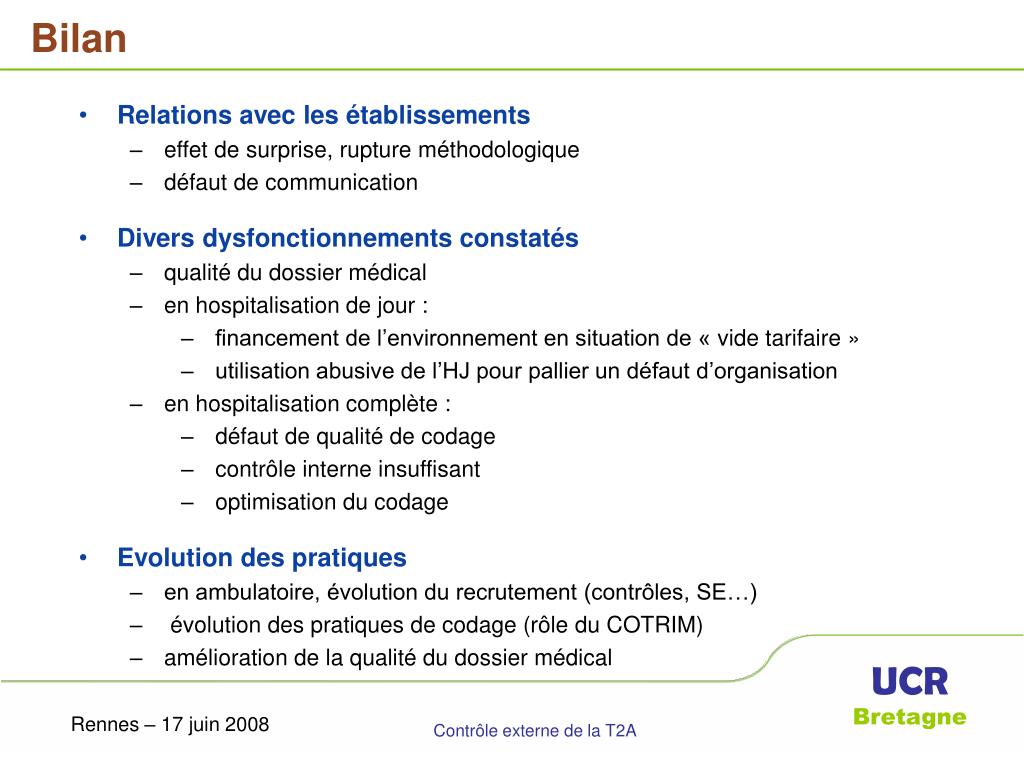 Bilan

• Relations avec les établissements
– effet de surprise, rupture méthodologique
– défaut de communication

• Divers dysfonctionnements constatés
– qualité du dossier médical
– en hospitalisation de jour :
– financement de l’environnement en situation de « vide tarifaire »
– utilisation abusive de l’HJ pour pallier un défaut d’organisation
– en hospitalisation complète :
– défaut de qualité de codage
– contrôle interne insuffisant
– optimisation du codage

• Evolution des pratiques
– en ambulatoire, évolution du recrutement (contrôles, SE…)
– évolution des pratiques de codage (rôle du COTRIM)
– amélioration de la qualité du dossier médical

Rennes – 17 juin 2008

Contrôle externe de la T2A

UCR
Bretagne